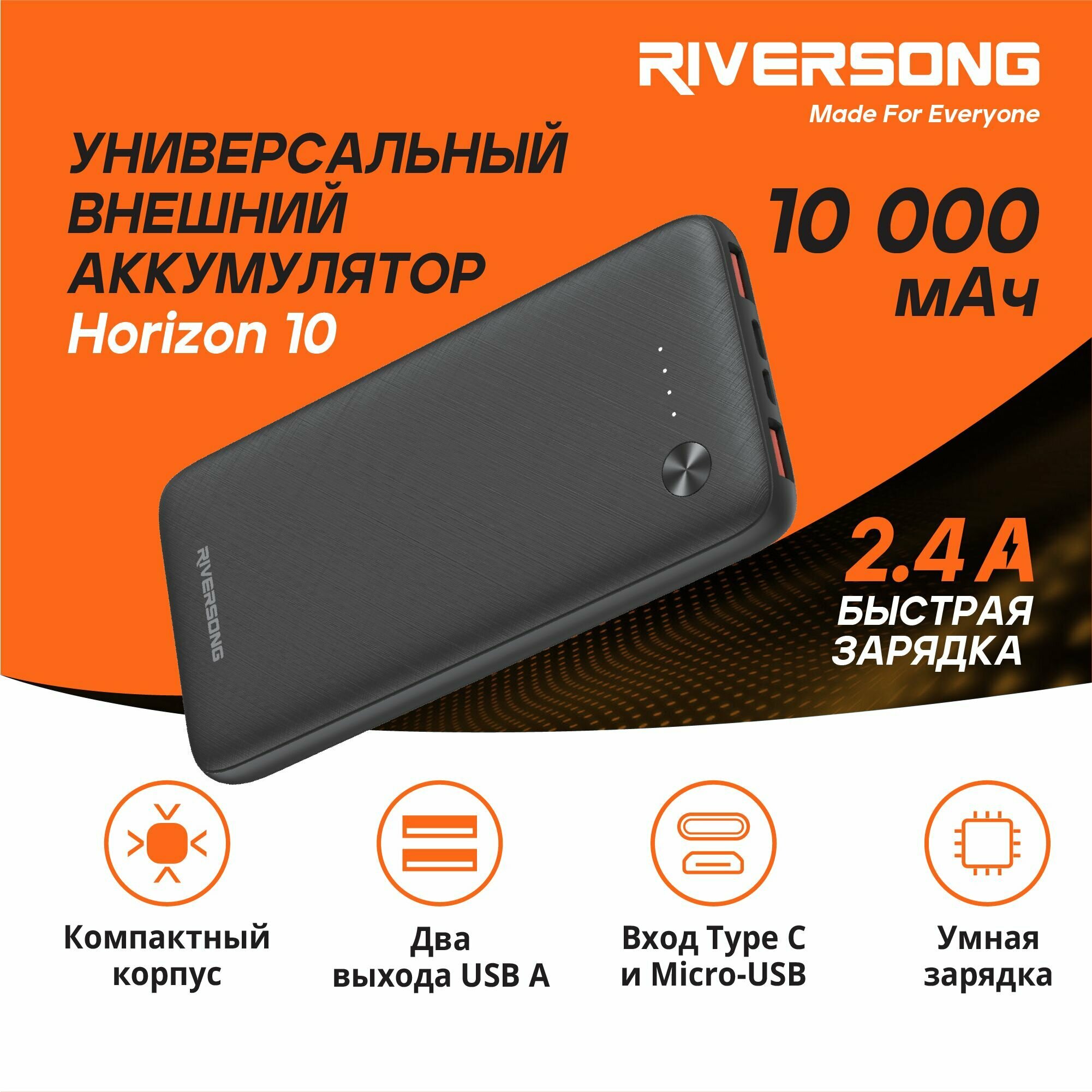 RIVERSONG
Made For Everyone

УНИВЕРСАЛЬНЫЙ ВНЕШНИЙ АККУМУЛЯТОР
Horizon 10

10 000 мАч

RIVERSONG

2.4 A
БЫСТРАЯ ЗАРЯДКА

Компактный корпус

Два выхода USB A

Вход Type C и Micro-USB

Умная зарядка